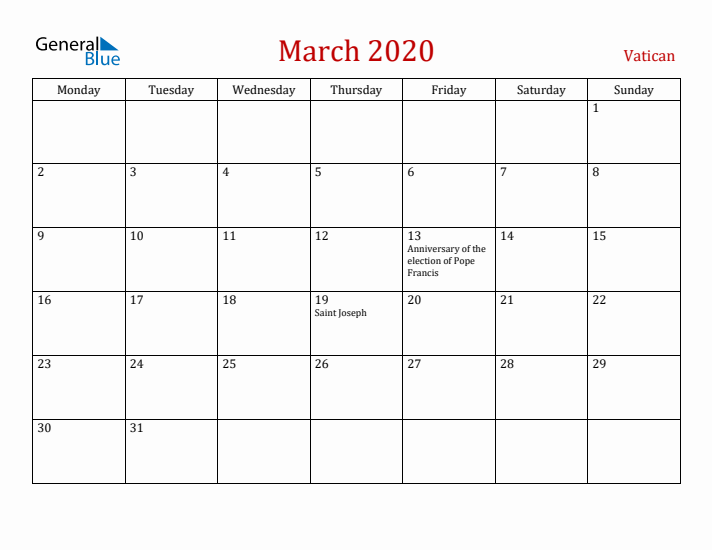 General Blue

March 2020

Vatican

| Monday | Tuesday | Wednesday | Thursday | Friday | Saturday | Sunday |
|---|---|---|---|---|---|---|
| | | | | | | 1 |
| 2 | 3 | 4 | 5 | 6 | 7 | 8 |
| 9 | 10 | 11 | 12 | 13 Anniversary of the election of Pope Francis | 14 | 15 |
| 16 | 17 | 18 | 19 Saint Joseph | 20 | 21 | 22 |
| 23 | 24 | 25 | 26 | 27 | 28 | 29 |
| 30 | 31 | | | | | |